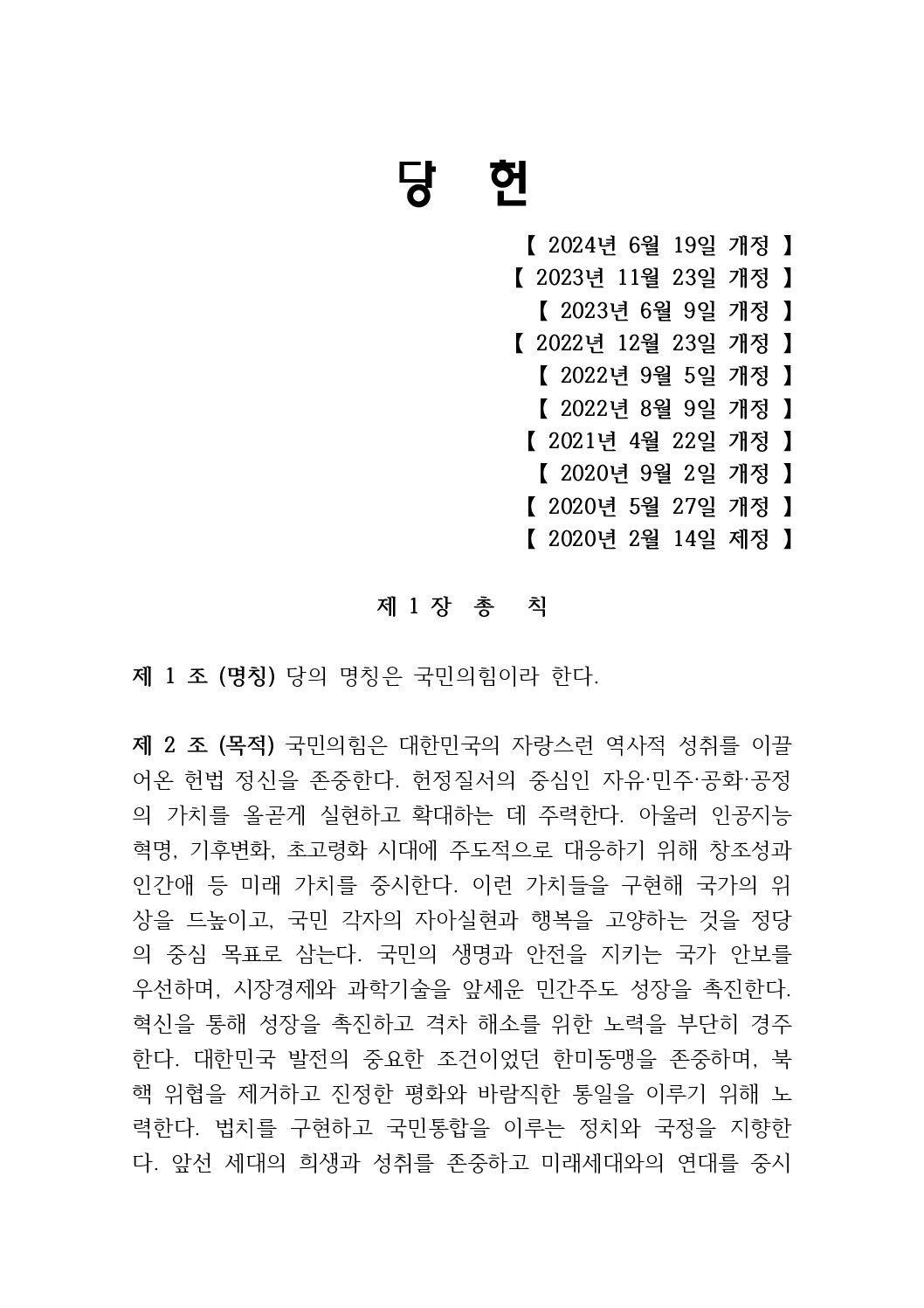 당 헌

【 2024년 6월 19일 개정 】
【 2023년 11월 23일 개정 】
【 2023년 6월 9일 개정 】
【 2022년 12월 23일 개정 】
【 2022년 9월 5일 개정 】
【 2022년 8월 9일 개정 】
【 2021년 4월 22일 개정 】
【 2020년 9월 2일 개정 】
【 2020년 5월 27일 개정 】
【 2020년 2월 14일 제정 】

제 1 장 총 칙

제 1 조 (명칭) 당의 명칭은 국민의힘이라 한다.

제 2 조 (목적) 국민의힘은 대한민국의 자랑스런 역사적 성취를 이끌어온 헌법 정신을 존중한다. 헌정질서의 중심인 자유·민주·공화·공정의 가치를 올곧게 실현하고 확대하는 데 주력한다. 아울러 인공지능 혁명, 기후변화, 초고령화 시대에 주도적으로 대응하기 위해 창조성과 인간애 등 미래 가치를 중시한다. 이런 가치들을 구현해 국가의 위상을 드높이고, 국민 각자의 자아실현과 행복을 고양하는 것을 정당의 중심 목표로 삼는다. 국민의 생명과 안전을 지키는 국가 안보를 우선하며, 시장경제와 과학기술을 앞세운 민간주도 성장을 촉진한다. 혁신을 통해 성장을 촉진하고 격차 해소를 위한 노력을 부단히 경주한다. 대한민국 발전의 중요한 조건이었던 한미동맹을 존중하며, 북핵 위협을 제거하고 진정한 평화와 바람직한 통일을 이루기 위해 노력한다. 법치를 구현하고 국민통합을 이루는 정치와 국정을 지향한다. 앞선 세대의 희생과 성취를 존중하고 미래세대와의 연대를 중시